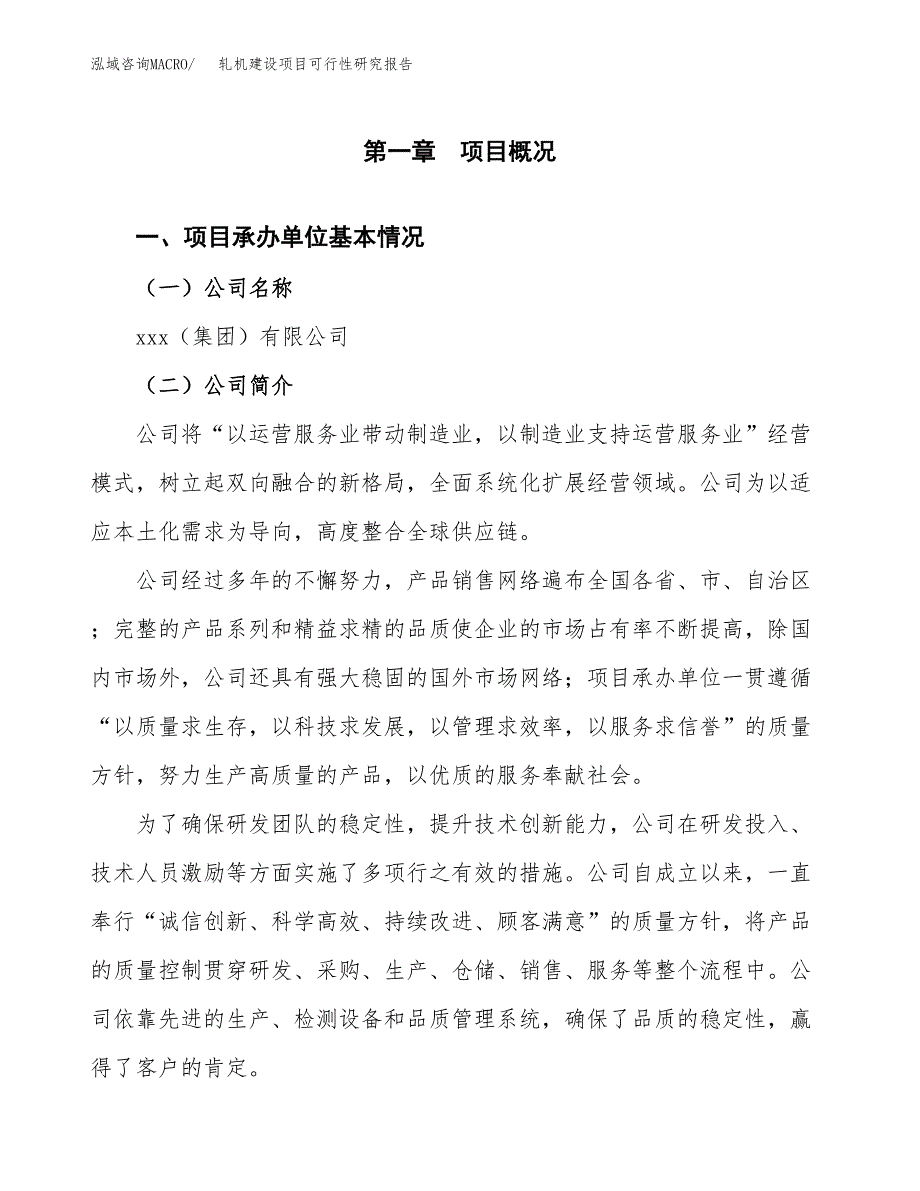 泓域咨询MACRO/　轧机建设项目可行性研究报告

第一章　项目概况

一、项目承办单位基本情况

（一）公司名称

xxx（集团）有限公司

（二）公司简介

公司将“以运营服务业带动制造业，以制造业支持运营服务业”经营模式，树立起双向融合的新格局，全面系统化扩展经营领域。公司为以适应本土化需求为导向，高度整合全球供应链。

公司经过多年的不懈努力，产品销售网络遍布全国各省、市、自治区；完整的产品系列和精益求精的品质使企业的市场占有率不断提高，除国内市场外，公司还具有强大稳固的国外市场网络；项目承办单位一贯遵循“以质量求生存，以科技求发展，以管理求效率，以服务求信誉”的质量方针，努力生产高质量的产品，以优质的服务奉献社会。

为了确保研发团队的稳定性，提升技术创新能力，公司在研发投入、技术人员激励等方面实施了多项行之有效的措施。公司自成立以来，一直奉行“诚信创新、科学高效、持续改进、顾客满意”的质量方针，将产品的质量控制贯穿研发、采购、生产、仓储、销售、服务等整个流程中。公司依靠先进的生产、检测设备和品质管理系统，确保了品质的稳定性，赢得了客户的肯定。